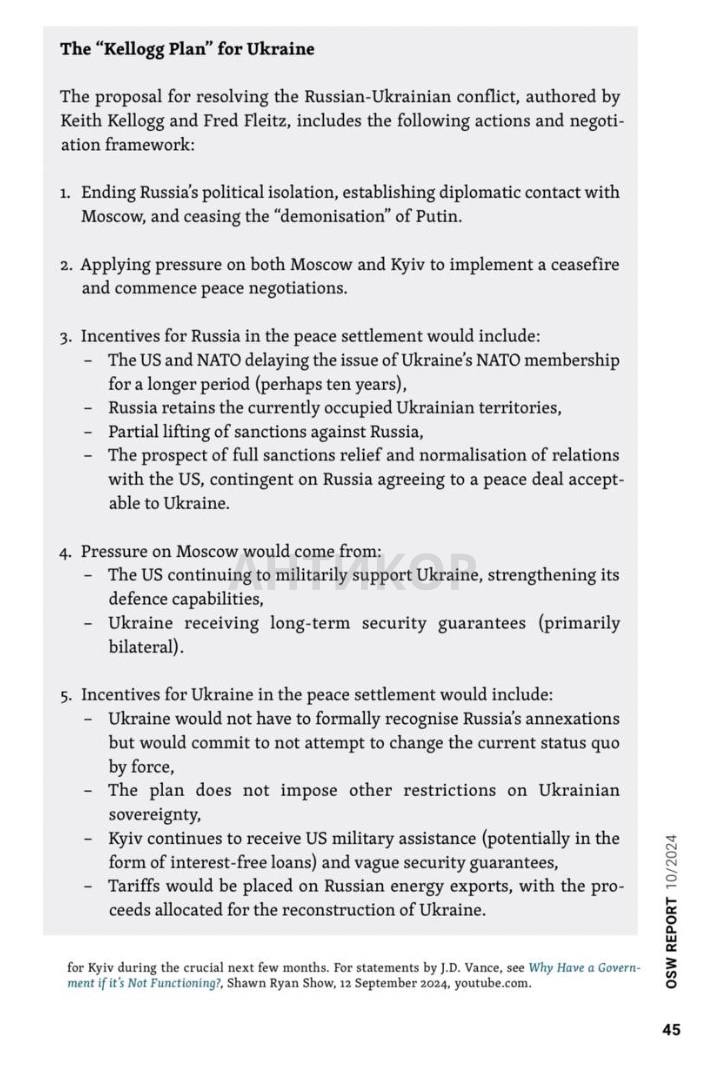 The "Kellogg Plan" for Ukraine

The proposal for resolving the Russian-Ukrainian conflict, authored by Keith Kellogg and Fred Fleitz, includes the following actions and negotiation framework:

1. Ending Russia's political isolation, establishing diplomatic contact with Moscow, and ceasing the "demonisation" of Putin.

2. Applying pressure on both Moscow and Kyiv to implement a ceasefire and commence peace negotiations.

3. Incentives for Russia in the peace settlement would include:
– The US and NATO delaying the issue of Ukraine's NATO membership for a longer period (perhaps ten years),
– Russia retains the currently occupied Ukrainian territories,
– Partial lifting of sanctions against Russia,
– The prospect of full sanctions relief and normalisation of relations with the US, contingent on Russia agreeing to a peace deal acceptable to Ukraine.

4. Pressure on Moscow would come from:
– The US continuing to militarily support Ukraine, strengthening its defence capabilities,
– Ukraine receiving long-term security guarantees (primarily bilateral).

5. Incentives for Ukraine in the peace settlement would include:
– Ukraine would not have to formally recognise Russia's annexations but would commit to not attempt to change the current status quo by force,
– The plan does not impose other restrictions on Ukrainian sovereignty,
– Kyiv continues to receive US military assistance (potentially in the form of interest-free loans) and vague security guarantees,
– Tariffs would be placed on Russian energy exports, with the proceeds allocated for the reconstruction of Ukraine.

АНТИКОР

for Kyiv during the crucial next few months. For statements by J.D. Vance, see Why Have a Government if it's Not Functioning?, Shawn Ryan Show, 12 September 2024, youtube.com.

OSW REPORT 10/2024

45